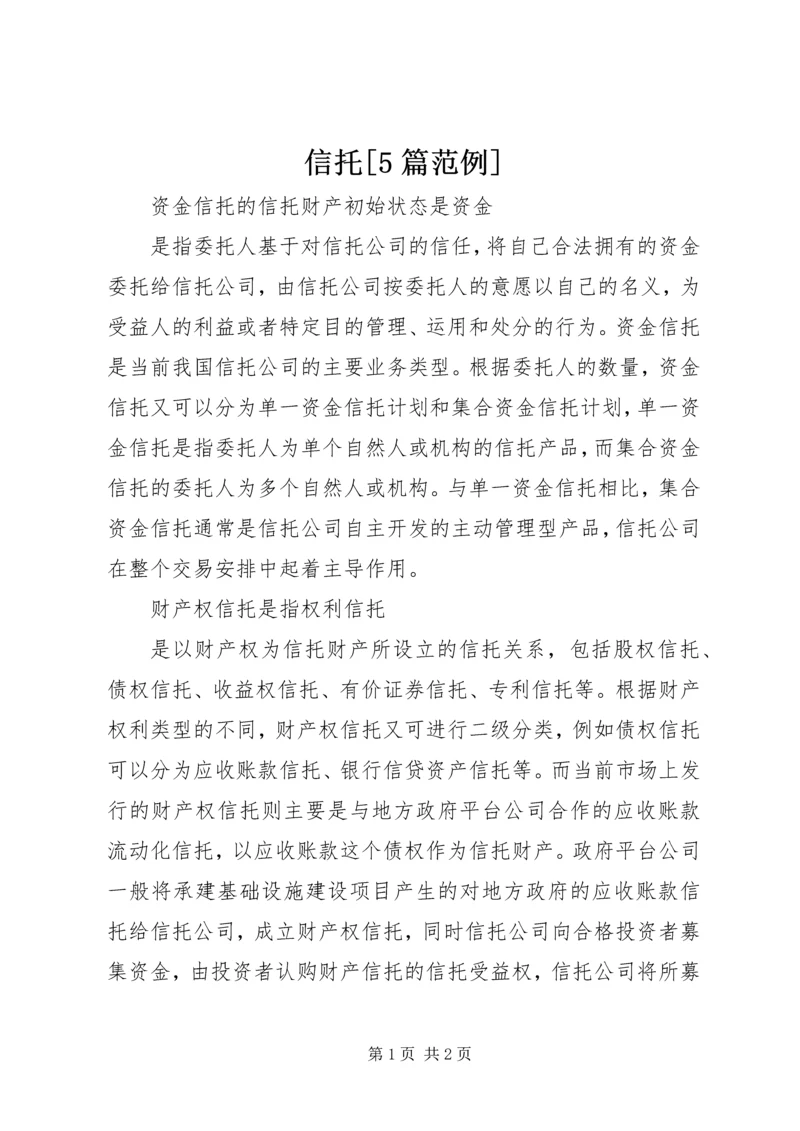 信托[5篇范例]

资金信托的信托财产初始状态是资金

是指委托人基于对信托公司的信任，将自己合法拥有的资金委托给信托公司，由信托公司按委托人的意愿以自己的名义，为受益人的利益或者特定目的管理、运用和处分的行为。资金信托是当前我国信托公司的主要业务类型。根据委托人的数量，资金信托又可以分为单一资金信托计划和集合资金信托计划，单一资金信托是指委托人为单个自然人或机构的信托产品，而集合资金信托的委托人为多个自然人或机构。与单一资金信托相比，集合资金信托通常是信托公司自主开发的主动管理型产品，信托公司在整个交易安排中起着主导作用。

财产权信托是指权利信托

是以财产权为信托财产所设立的信托关系，包括股权信托、债权信托、收益权信托、有价证券信托、专利信托等。根据财产权利类型的不同，财产权信托又可进行二级分类，例如债权信托可以分为应收账款信托、银行信贷资产信托等。而当前市场上发行的财产权信托则主要是与地方政府平台公司合作的应收账款流动化信托，以应收账款这个债权作为信托财产。政府平台公司一般将承建基础设施建设项目产生的对地方政府的应收账款信托给信托公司，成立财产权信托，同时信托公司向合格投资者募集资金，由投资者认购财产信托的信托受益权，信托公司将所募

第1页 共2页